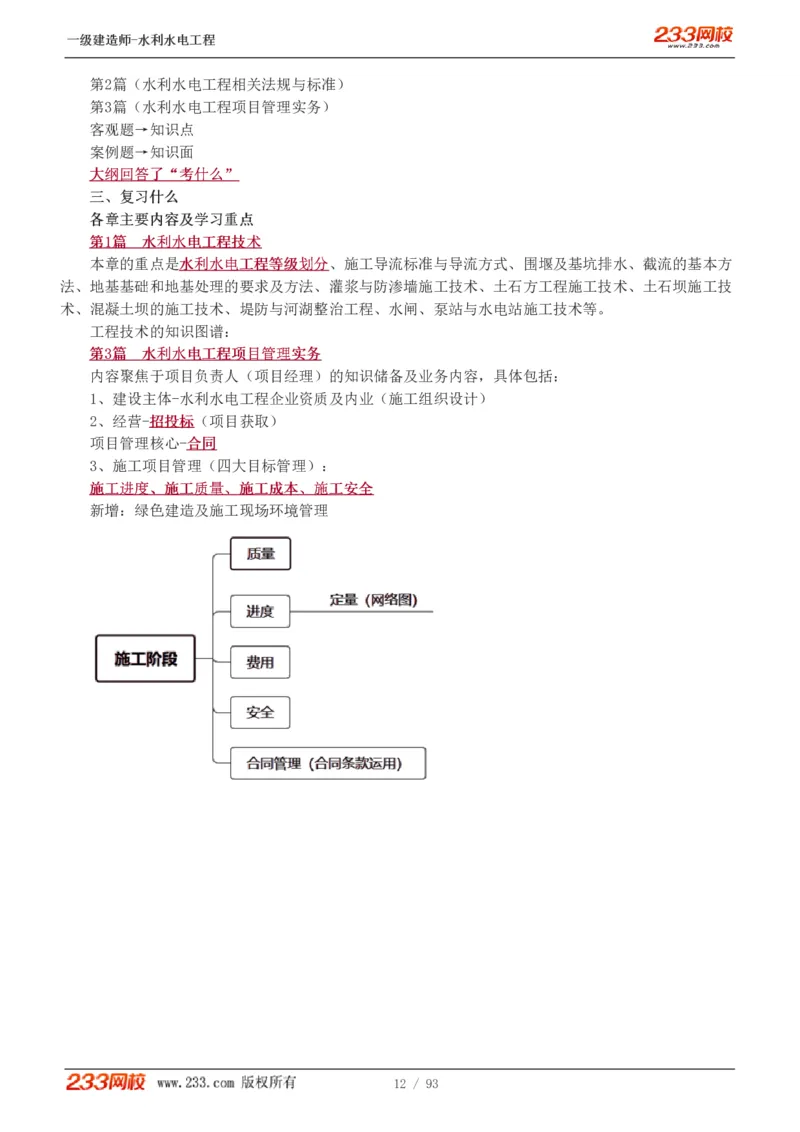 一级建造师-水利水电工程

233网校
www.233.com

第2篇（水利水电工程相关法规与标准）
第3篇（水利水电工程项目管理实务）
客观题→知识点
案例题→知识面
大纲回答了“考什么”
三、复习什么
各章主要内容及学习重点
第1篇 水利水电工程技术
本章的重点是水利水电工程等级划分、施工导流标准与导流方式、围堰及基坑排水、截流的基本方法、地基基础和地基处理的要求及方法、灌浆与防渗墙施工技术、土石方工程施工技术、土石坝施工技术、混凝土坝的施工技术、堤防与河湖整治工程、水闸、泵站与水电站施工技术等。
工程技术的知识图谱：
第3篇 水利水电工程项目管理实务
内容聚焦于项目负责人（项目经理）的知识储备及业务内容，具体包括：
1、建设主体-水利水电工程企业资质及内业（施工组织设计）
2、经营-招投标（项目获取）
项目管理核心-合同
3、施工项目管理（四大目标管理）：
施工进度、施工质量、施工成本、施工安全
新增：绿色建造及施工现场环境管理

施工阶段
质量
进度
定量（网络图）
费用
安全
合同管理（合同条款运用）

233网校 www.233.com 版权所有 12 / 93